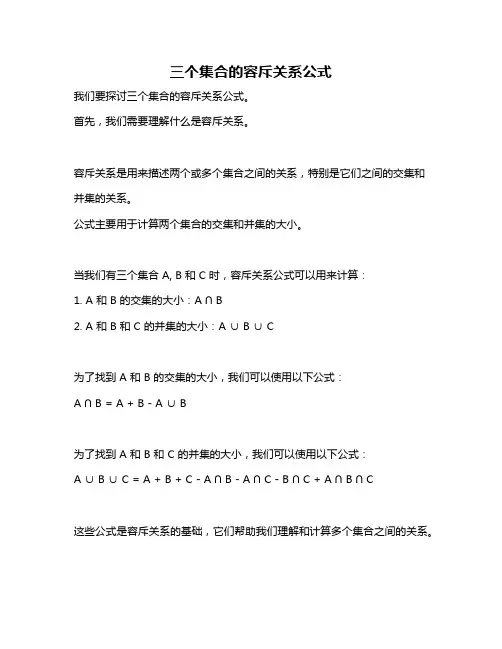 三个集合的容斥关系公式

我们要探讨三个集合的容斥关系公式。

首先，我们需要理解什么是容斥关系。

容斥关系是用来描述两个或多个集合之间的关系，特别是它们之间的交集和并集的关系。

公式主要用于计算两个集合的交集和并集的大小。

当我们有三个集合 A, B 和 C 时，容斥关系公式可以用来计算：

1. A 和 B 的交集的大小：$A \cap B$

2. A 和 B 和 C 的并集的大小：$A \cup B \cup C$

为了找到 A 和 B 的交集的大小，我们可以使用以下公式：

$A \cap B = A + B - A \cup B$

为了找到 A 和 B 和 C 的并集的大小，我们可以使用以下公式：

$A \cup B \cup C = A + B + C - A \cap B - A \cap C - B \cap C + A \cap B \cap C$

这些公式是容斥关系的基础，它们帮助我们理解和计算多个集合之间的关系。